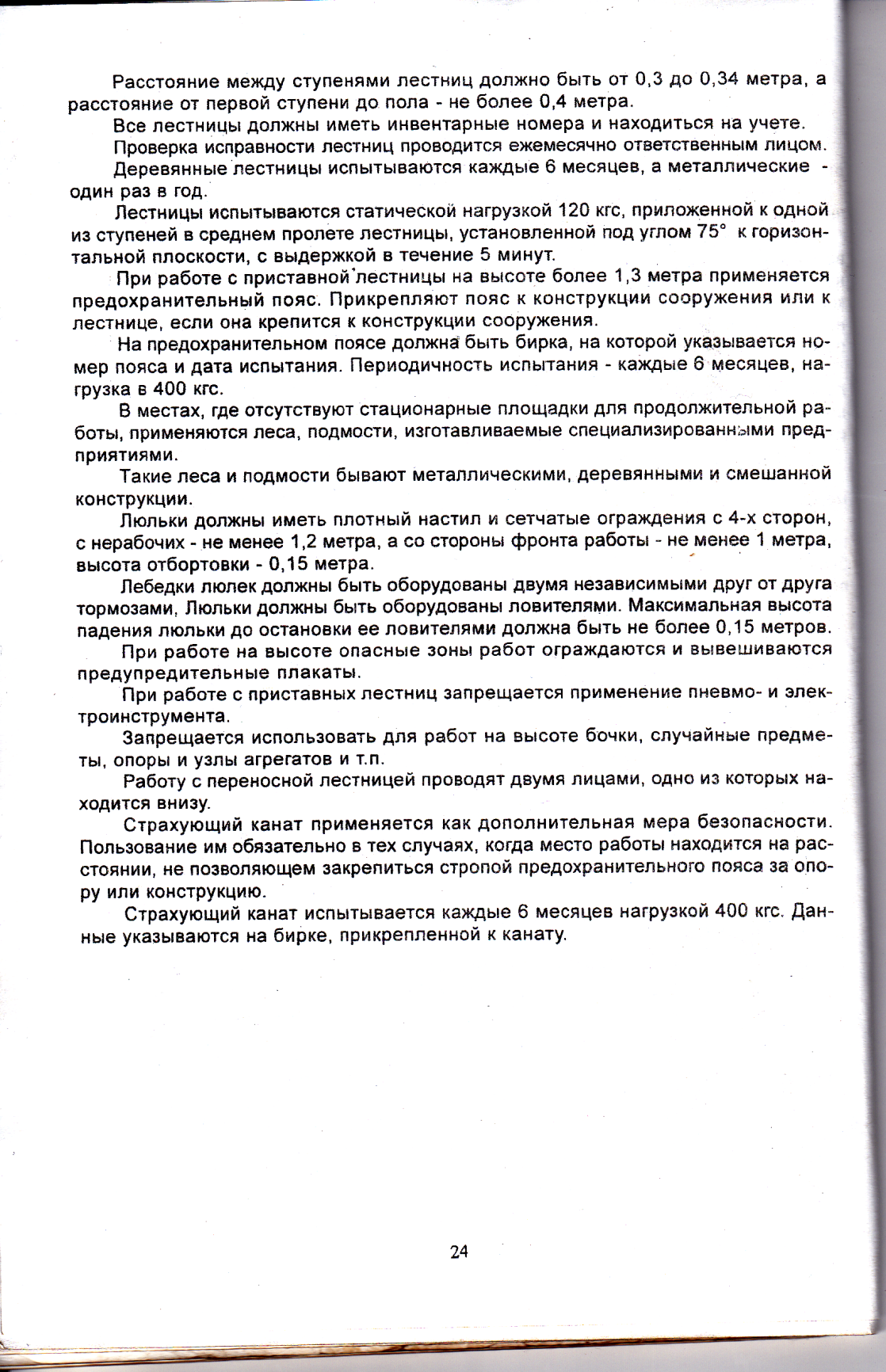 Расстояние между ступенями лестниц должно быть от 0,3 до 0,34 метра, а расстояние от первой ступени до пола - не более 0,4 метра.

Все лестницы должны иметь инвентарные номера и находиться на учете.

Проверка исправности лестниц проводится ежемесячно ответственным лицом.

Деревянные лестницы испытываются каждые 6 месяцев, а металлические - один раз в год.

Лестницы испытываются статической нагрузкой 120 кгс, приложенной к одной из ступеней в среднем пролете лестницы, установленной под углом 75° к горизонтальной плоскости, с выдержкой в течение 5 минут.

При работе с приставной лестницы на высоте более 1,3 метра применяется предохранительный пояс. Прикрепляют пояс к конструкции сооружения или к лестнице, если она крепится к конструкции сооружения.

На предохранительном поясе должна быть бирка, на которой указывается номер пояса и дата испытания. Периодичность испытания - каждые 6 месяцев, нагрузка в 400 кгс.

В местах, где отсутствуют стационарные площадки для продолжительной работы, применяются леса, подмости, изготавливаемые специализированными предприятиями.

Такие леса и подмости бывают металлическими, деревянными и смешанной конструкции.

Люльки должны иметь плотный настил и сетчатые ограждения с 4-х сторон, с нерабочих - не менее 1,2 метра, а со стороны фронта работы - не менее 1 метра, высота отбортовки - 0,15 метра.

Лебедки люлек должны быть оборудованы двумя независимыми друг от друга тормозами, Люльки должны быть оборудованы ловителями. Максимальная высота падения люльки до остановки ее ловителями должна быть не более 0,15 метров.

При работе на высоте опасные зоны работ ограждаются и вывешиваются предупредительные плакаты.

При работе с приставных лестниц запрещается применение пневмо- и электроинструмента.

Запрещается использовать для работ на высоте бочки, случайные предметы, опоры и узлы агрегатов и т.п.

Работу с переносной лестницей проводят двумя лицами, одно из которых находится внизу.

Страхующий канат применяется как дополнительная мера безопасности. Пользование им обязательно в тех случаях, когда место работы находится на расстоянии, не позволяющем закрепиться стропой предохранительного пояса за опору или конструкцию.

Страхующий канат испытывается каждые 6 месяцев нагрузкой 400 кгс. Данные указываются на бирке, прикрепленной к канату.

24